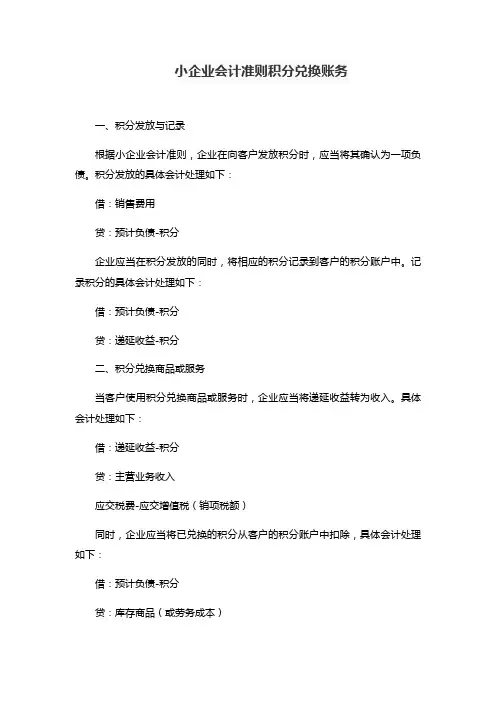 小企业会计准则积分兑换账务

一、积分发放与记录

根据小企业会计准则，企业在向客户发放积分时，应当将其确认为一项负债。积分发放的具体会计处理如下：

借：销售费用

贷：预计负债-积分

企业应当在积分发放的同时，将相应的积分记录到客户的积分账户中。记录积分的具体会计处理如下：

借：预计负债-积分

贷：递延收益-积分

二、积分兑换商品或服务

当客户使用积分兑换商品或服务时，企业应当将递延收益转为收入。具体会计处理如下：

借：递延收益-积分

贷：主营业务收入

应交税费-应交增值税（销项税额）

同时，企业应当将已兑换的积分从客户的积分账户中扣除，具体会计处理如下：

借：预计负债-积分

贷：库存商品（或劳务成本）